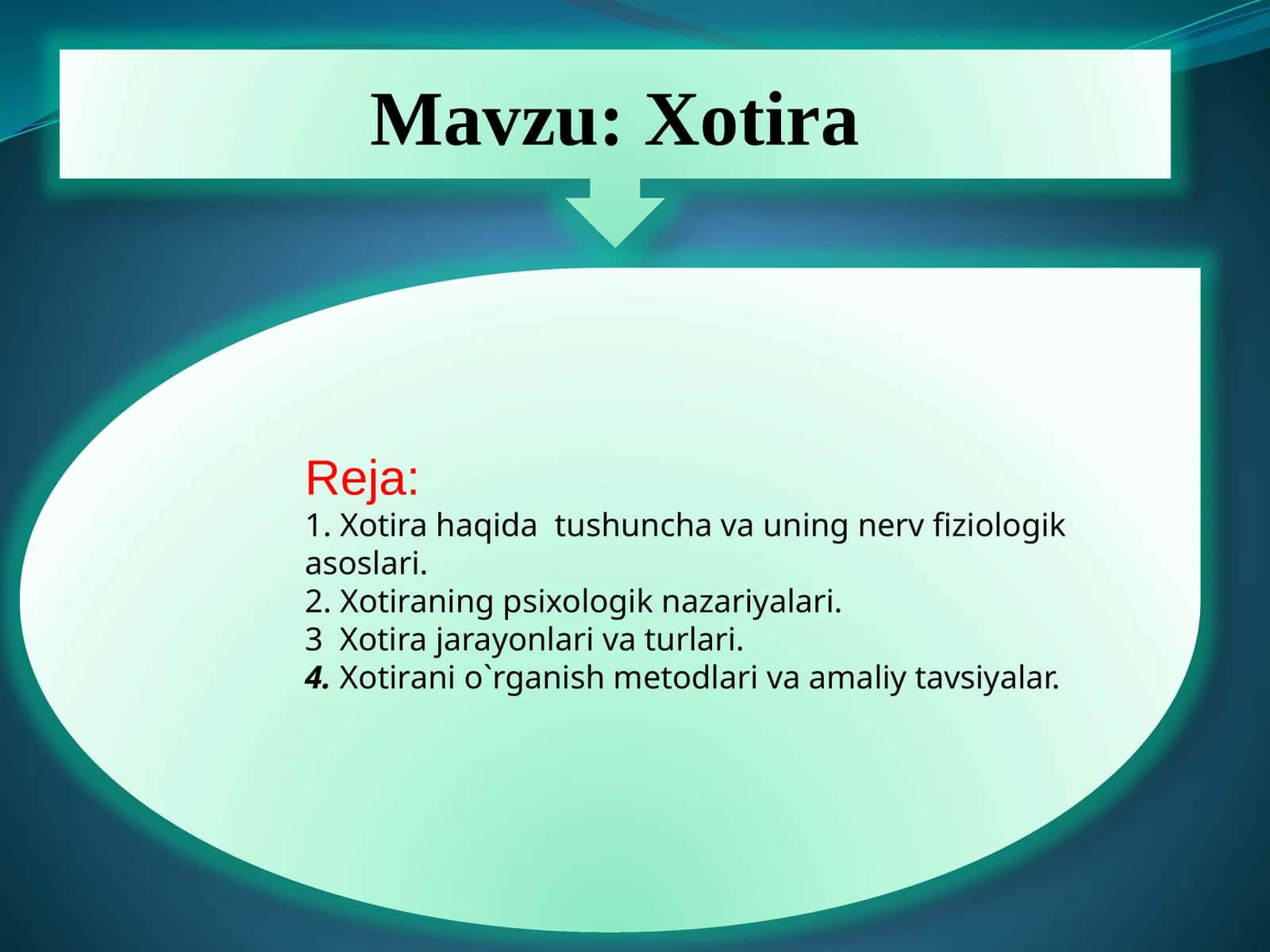 Mavzu: Xotira

Reja:
1. Xotira haqida  tushuncha va uning nerv fiziologik asoslari.
2. Xotiraning psixologik nazariyalari.
3  Xotira jarayonlari va turlari.
4. Xotirani o`rganish metodlari va amaliy tavsiyalar.